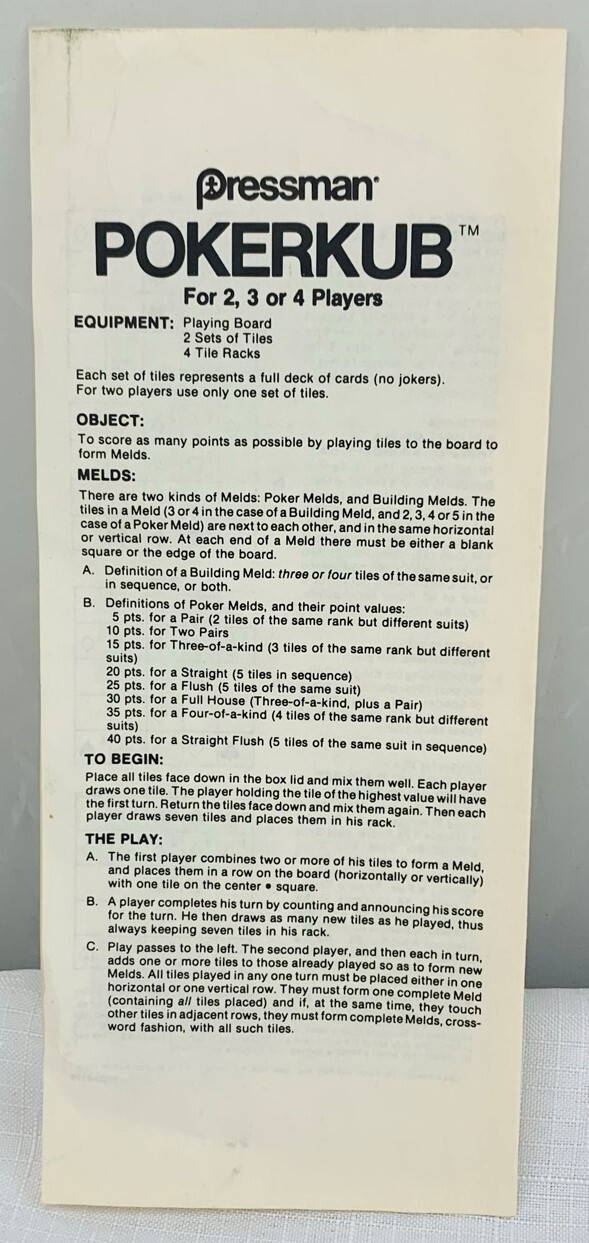 Pressman

POKERKUB™

For 2, 3 or 4 Players

EQUIPMENT: Playing Board
2 Sets of Tiles
4 Tile Racks

Each set of tiles represents a full deck of cards (no jokers). For two players use only one set of tiles.

OBJECT:

To score as many points as possible by playing tiles to the board to form Melds.

MELDS:

There are two kinds of Melds: Poker Melds, and Building Melds. The tiles in a Meld (3 or 4 in the case of a Building Meld, and 2, 3, 4 or 5 in the case of a Poker Meld) are next to each other, and in the same horizontal or vertical row. At each end of a Meld there must be either a blank square or the edge of the board.

A. Definition of a Building Meld: three or four tiles of the same suit, or in sequence, or both.

B. Definitions of Poker Melds, and their point values:
5 pts. for a Pair (2 tiles of the same rank but different suits)
10 pts. for Two Pairs
15 pts. for Three-of-a-kind (3 tiles of the same rank but different suits)
20 pts. for a Straight (5 tiles in sequence)
25 pts. for a Flush (5 tiles of the same suit)
30 pts. for a Full House (Three-of-a-kind, plus a Pair)
35 pts. for a Four-of-a-kind (4 tiles of the same rank but different suits)
40 pts. for a Straight Flush (5 tiles of the same suit in sequence)

TO BEGIN:

Place all tiles face down in the box lid and mix them well. Each player draws one tile. The player holding the tile of the highest value will have the first turn. Return the tiles face down and mix them again. Then each player draws seven tiles and places them in his rack.

THE PLAY:

A. The first player combines two or more of his tiles to form a Meld, and places them in a row on the board (horizontally or vertically) with one tile on the center • square.

B. A player completes his turn by counting and announcing his score for the turn. He then draws as many new tiles as he played, thus always keeping seven tiles in his rack.

C. Play passes to the left. The second player, and then each in turn, adds one or more tiles to those already played so as to form new Melds. All tiles played in any one turn must be placed either in one horizontal or one vertical row. They must form one complete Meld (containing all tiles placed) and if, at the same time, they touch other tiles in adjacent rows, they must form complete Melds, crossword fashion, with all such tiles.